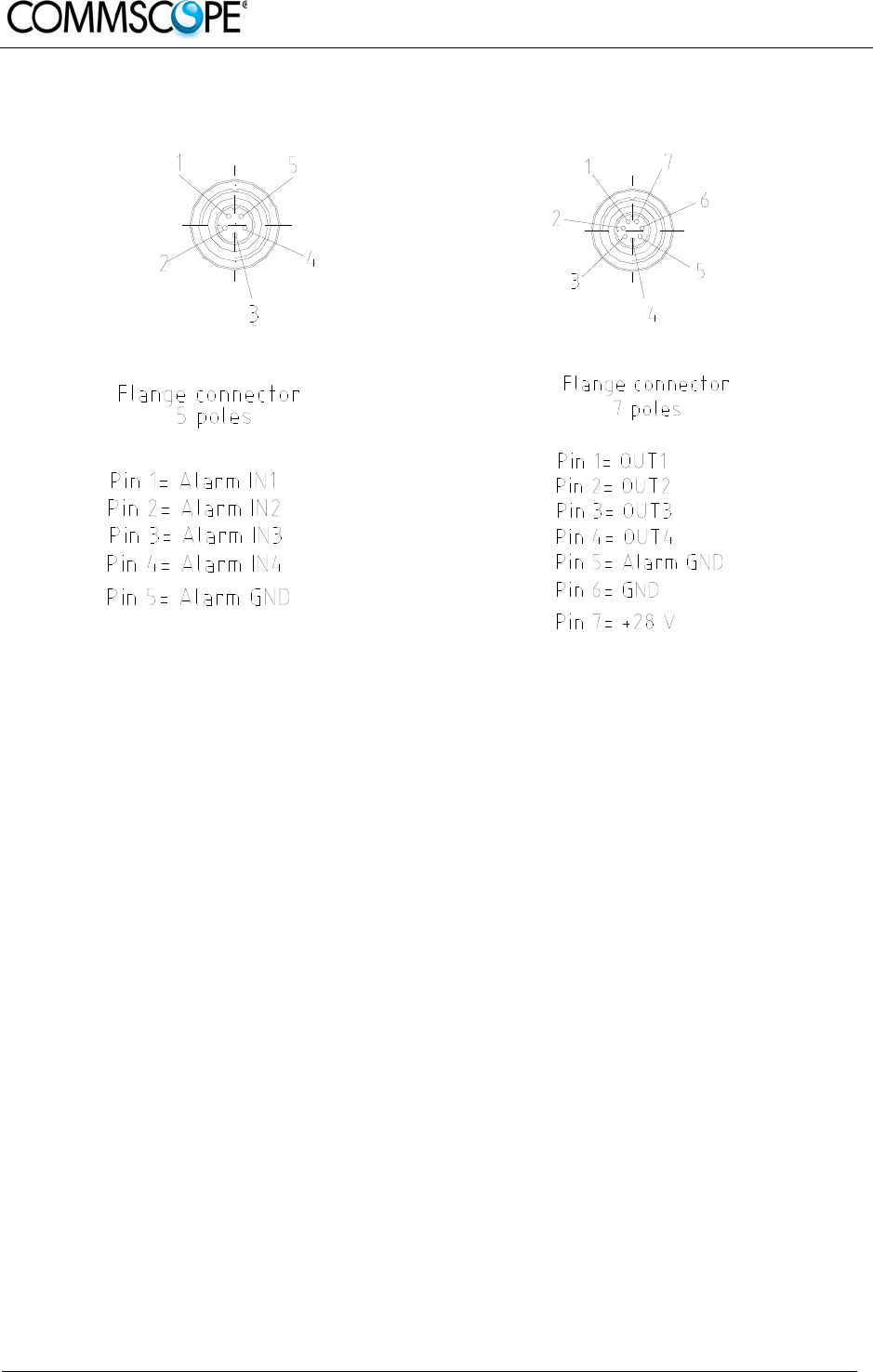 COMMSCOPE®

1
5
2
4
3

Flange connector
5 poles

Pin 1= Alarm IN1
Pin 2= Alarm IN2
Pin 3= Alarm IN3
Pin 4= Alarm IN4
Pin 5= Alarm GND

1
7
6
2
3
5
4

Flange connector
7 poles

Pin 1= OUT1
Pin 2= OUT2
Pin 3= OUT3
Pin 4= OUT4
Pin 5= Alarm GND
Pin 6= GND
Pin 7= +28 V